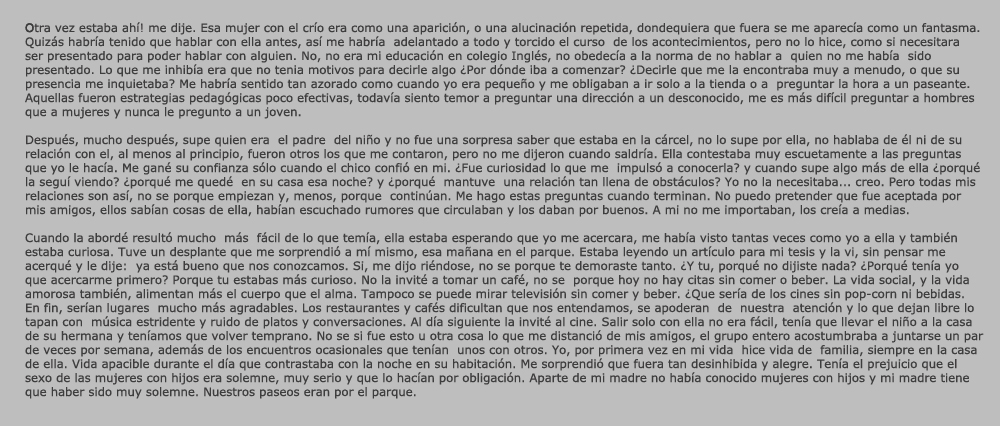 Otra vez estaba ahí! me dije. Esa mujer con el crío era como una aparición, o una alucinación repetida, dondequiera que fuera se me aparecía como un fantasma. Quizás habría tenido que hablar con ella antes, así me habría adelantado a todo y torcido el curso de los acontecimientos, pero no lo hice, como si necesitara ser presentado para poder hablar con alguien. No, no era mi educación en colegio Inglés, no obedecía a la norma de no hablar a quien no me había sido presentado. Lo que me inhibía era que no tenia motivos para decirle algo ¿Por dónde iba a comenzar? ¿Decirle que me la encontraba muy a menudo, o que su presencia me inquietaba? Me habría sentido tan azorado como cuando yo era pequeño y me obligaban a ir solo a la tienda o a preguntar la hora a un paseante. Aquellas fueron estrategias pedagógicas poco efectivas, todavía siento temor a preguntar una dirección a un desconocido, me es más difícil preguntar a hombres que a mujeres y nunca le pregunto a un joven.

Después, mucho después, supe quien era el padre del niño y no fue una sorpresa saber que estaba en la cárcel, no lo supe por ella, no hablaba de él ni de su relación con el, al menos al principio, fueron otros los que me contaron, pero no me dijeron cuando saldría. Ella contestaba muy escuetamente a las preguntas que yo le hacía. Me gané su confianza sólo cuando el chico confió en mi. ¿Fue curiosidad lo que me impulsó a conocerla? y cuando supe algo más de ella ¿porqué la seguí viendo? ¿porqué me quedé en su casa esa noche? y ¿porqué mantuve una relación tan llena de obstáculos? Yo no la necesitaba... creo. Pero todas mis relaciones son así, no se porque empiezan y, menos, porque continúan. Me hago estas preguntas cuando terminan. No puedo pretender que fue aceptada por mis amigos, ellos sabían cosas de ella, habían escuchado rumores que circulaban y los daban por buenos. A mi no me importaban, los creía a medias.

Cuando la abordé resultó mucho más fácil de lo que temía, ella estaba esperando que yo me acercara, me había visto tantas veces como yo a ella y también estaba curiosa. Tuve un desplante que me sorprendió a mí mismo, esa mañana en el parque. Estaba leyendo un artículo para mi tesis y la vi, sin pensar me acerqué y le dije: ya está bueno que nos conozcamos. Si, me dijo riéndose, no se porque te demoraste tanto. ¿Y tu, porqué no dijiste nada? ¿Porqué tenía yo que acercarme primero? Porque tu estabas más curioso. No la invité a tomar un café, no se porque hoy no hay citas sin comer o beber. La vida social, y la vida amorosa también, alimentan más el cuerpo que el alma. Tampoco se puede mirar televisión sin comer y beber. ¿Que sería de los cines sin pop-corn ni bebidas. En fin, serían lugares mucho más agradables. Los restaurantes y cafés dificultan que nos entendamos, se apoderan de nuestra atención y lo que dejan libre lo tapan con música estridente y ruido de platos y conversaciones. Al día siguiente la invité al cine. Salir solo con ella no era fácil, tenía que llevar el niño a la casa de su hermana y teníamos que volver temprano. No se si fue esto u otra cosa lo que me distanció de mis amigos, el grupo entero acostumbraba a juntarse un par de veces por semana, además de los encuentros ocasionales que tenían unos con otros. Yo, por primera vez en mi vida hice vida de familia, siempre en la casa de ella. Vida apacible durante el día que contrastaba con la noche en su habitación. Me sorprendió que fuera tan desinhibida y alegre. Tenía el prejuicio que el sexo de las mujeres con hijos era solemne, muy serio y que lo hacían por obligación. Aparte de mi madre no había conocido mujeres con hijos y mi madre tiene que haber sido muy solemne. Nuestros paseos eran por el parque.